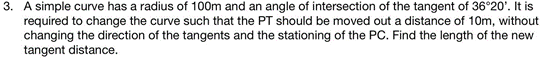 3. A simple curve has a radius of 100m and an angle of intersection of the tangent of 36°20'. It is required to change the curve such that the PT should be moved out a distance of 10m, without changing the direction of the tangents and the stationing of the PC. Find the length of the new tangent distance.